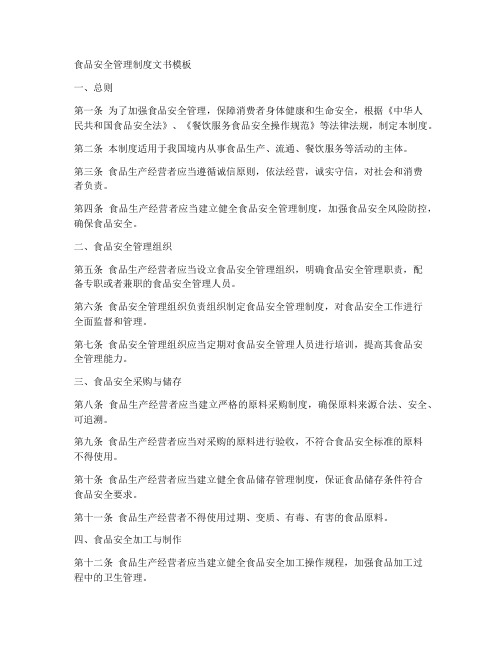 食品安全管理制度文书模板

一、总则

第一条 为了加强食品安全管理，保障消费者身体健康和生命安全，根据《中华人民共和国食品安全法》、《餐饮服务食品安全操作规范》等法律法规，制定本制度。

第二条 本制度适用于我国境内从事食品生产、流通、餐饮服务等活动的主体。

第三条 食品生产经营者应当遵循诚信原则，依法经营，诚实守信，对社会和消费者负责。

第四条 食品生产经营者应当建立健全食品安全管理制度，加强食品安全风险防控，确保食品安全。

二、食品安全管理组织

第五条 食品生产经营者应当设立食品安全管理组织，明确食品安全管理职责，配备专职或者兼职的食品安全管理人员。

第六条 食品安全管理组织负责组织制定食品安全管理制度，对食品安全工作进行全面监督和管理。

第七条 食品安全管理组织应当定期对食品安全管理人员进行培训，提高其食品安全管理能力。

三、食品安全采购与储存

第八条 食品生产经营者应当建立严格的原料采购制度，确保原料来源合法、安全、可追溯。

第九条 食品生产经营者应当对采购的原料进行验收，不符合食品安全标准的原料不得使用。

第十条 食品生产经营者应当建立健全食品储存管理制度，保证食品储存条件符合食品安全要求。

第十一条 食品生产经营者不得使用过期、变质、有毒、有害的食品原料。

四、食品安全加工与制作

第十二条 食品生产经营者应当建立健全食品安全加工操作规程，加强食品加工过程中的卫生管理。